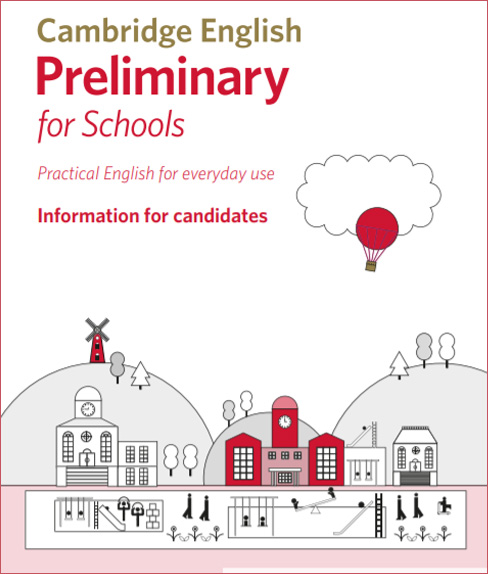 Cambridge English
Preliminary
for Schools

Practical English for everyday use

Information for candidates